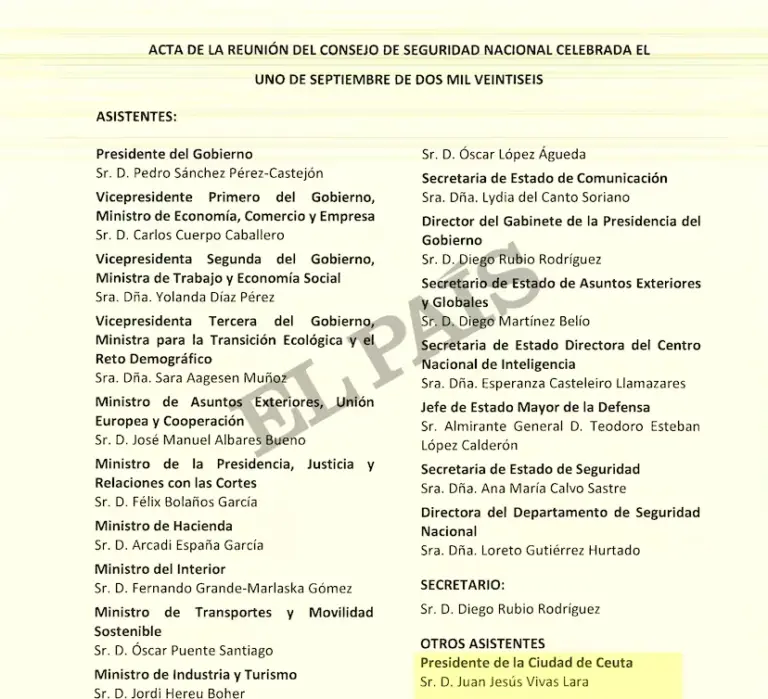 ACTA DE LA REUNIÓN DEL CONSEJO DE SEGURIDAD NACIONAL CELEBRADA EL

UNO DE SEPTIEMBRE DE DOS MIL VEINTISEIS

ASISTENTES:

Presidente del Gobierno
Sr. D. Pedro Sánchez Pérez-Castejón

Vicepresidente Primero del Gobierno, Ministro de Economía, Comercio y Empresa
Sr. D. Carlos Cuerpo Caballero

Vicepresidenta Segunda del Gobierno, Ministra de Trabajo y Economía Social
Sra. Dña. Yolanda Díaz Pérez

Vicepresidenta Tercera del Gobierno, Ministra para la Transición Ecológica y el Reto Demográfico
Sra. Dña. Sara Aagesen Muñoz

Ministro de Asuntos Exteriores, Unión Europea y Cooperación
Sr. D. José Manuel Albares Bueno

Ministro de la Presidencia, Justicia y Relaciones con las Cortes
Sr. D. Félix Bolaños García

Ministro de Hacienda
Sr. D. Arcadi España García

Ministro del Interior
Sr. D. Fernando Grande-Marlaska Gómez

Ministro de Transportes y Movilidad Sostenible
Sr. D. Óscar Puente Santiago

Ministro de Industria y Turismo
Sr. D. Jordi Hereu Boher

Sr. D. Óscar López Águeda

Secretaria de Estado de Comunicación
Sra. Dña. Lydia del Canto Soriano

Director del Gabinete de la Presidencia del Gobierno
Sr. D. Diego Rubio Rodríguez

Secretario de Estado de Asuntos Exteriores y Globales
Sr. D. Diego Martínez Belío

Secretaria de Estado Directora del Centro Nacional de Inteligencia
Sra. Dña. Esperanza Casteleiro Llamazares

Jefe de Estado Mayor de la Defensa
Sr. Almirante General D. Teodoro Esteban López Calderón

Secretaria de Estado de Seguridad
Sra. Dña. Ana María Calvo Sastre

Directora del Departamento de Seguridad Nacional
Sra. Dña. Loreto Gutiérrez Hurtado

SECRETARIO:
Sr. D. Diego Rubio Rodríguez

OTROS ASISTENTES
Presidente de la Ciudad de Ceuta
Sr. D. Juan Jesús Vivas Lara

EL PAÍS